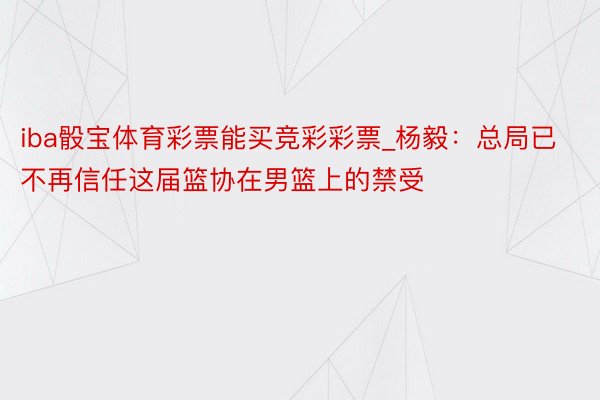 iba骰宝体育彩票能买竞彩彩票_杨毅：总局已不再信任这届篮协在男篮上的禁受